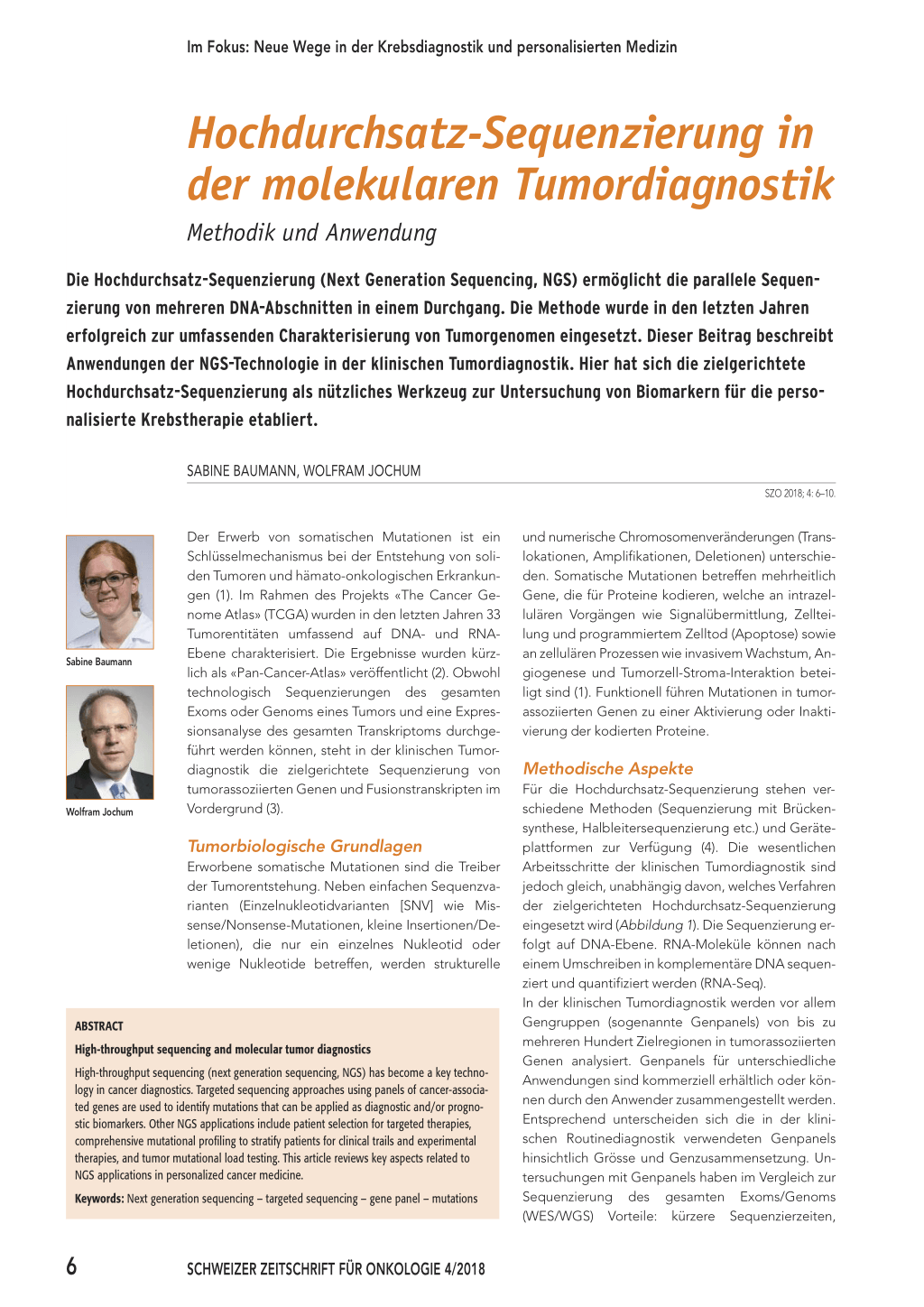 Im Fokus: Neue Wege in der Krebsdiagnostik und personalisierten Medizin

Hochdurchsatz-Sequenzierung in der molekularen Tumordiagnostik

Methodik und Anwendung

Die Hochdurchsatz-Sequenzierung (Next Generation Sequencing, NGS) ermöglicht die parallele Sequenzierung von mehreren DNA-Abschnitten in einem Durchgang. Die Methode wurde in den letzten Jahren erfolgreich zur umfassenden Charakterisierung von Tumorgenomen eingesetzt. Dieser Beitrag beschreibt Anwendungen der NGS-Technologie in der klinischen Tumordiagnostik. Hier hat sich die zielgerichtete Hochdurchsatz-Sequenzierung als nützliches Werkzeug zur Untersuchung von Biomarkern für die personalisierte Krebstherapie etabliert.

SABINE BAUMANN, WOLFRAM JOCHUM

SZO 2018; 4: 6–10.

Sabine Baumann

Wolfram Jochum

Der Erwerb von somatischen Mutationen ist ein Schlüsselmechanismus bei der Entstehung von soliden Tumoren und hämato-onkologischen Erkrankungen (1). Im Rahmen des Projekts «The Cancer Genome Atlas» (TCGA) wurden in den letzten Jahren 33 Tumorentitäten umfassend auf DNA- und RNA-Ebene charakterisiert. Die Ergebnisse wurden kürzlich als «Pan-Cancer-Atlas» veröffentlicht (2). Obwohl technologisch Sequenzierungen des gesamten Exoms oder Genoms eines Tumors und eine Expressionsanalyse des gesamten Transkriptoms durchgeführt werden können, steht in der klinischen Tumordiagnostik die zielgerichtete Sequenzierung von tumorassoziierten Genen und Fusionstranskripten im Vordergrund (3).

Tumorbiologische Grundlagen

Erworbene somatische Mutationen sind die Treiber der Tumorentstehung. Neben einfachen Sequenzvarianten (Einzelnukleotidvarianten [SNV] wie Missense/Nonsense-Mutationen, kleine Insertionen/Deletionen), die nur ein einzelnes Nukleotid oder wenige Nukleotide betreffen, werden strukturelle

ABSTRACT

High-throughput sequencing and molecular tumor diagnostics

High-throughput sequencing (next generation sequencing, NGS) has become a key technology in cancer diagnostics. Targeted sequencing approaches using panels of cancer-associated genes are used to identify mutations that can be applied as diagnostic and/or prognostic biomarkers. Other NGS applications include patient selection for targeted therapies, comprehensive mutational profiling to stratify patients for clinical trails and experimental therapies, and tumor mutational load testing. This article reviews key aspects related to NGS applications in personalized cancer medicine.

Keywords: Next generation sequencing – targeted sequencing – gene panel – mutations

und numerische Chromosomenveränderungen (Translokationen, Amplifikationen, Deletionen) unterschieden. Somatische Mutationen betreffen mehrheitlich Gene, die für Proteine kodieren, welche an intrazellulären Vorgängen wie Signalübermittlung, Zellteilung und programmiertem Zelltod (Apoptose) sowie an zellulären Prozessen wie invasivem Wachstum, Angiogenese und Tumorzell-Stroma-Interaktion beteiligt sind (1). Funktionell führen Mutationen in tumorassoziierten Genen zu einer Aktivierung oder Inaktivierung der kodierten Proteine.

Methodische Aspekte

Für die Hochdurchsatz-Sequenzierung stehen verschiedene Methoden (Sequenzierung mit Brückensynthese, Halbleitersequenzierung etc.) und Geräteplattformen zur Verfügung (4). Die wesentlichen Arbeitsschritte der klinischen Tumordiagnostik sind jedoch gleich, unabhängig davon, welches Verfahren der zielgerichteten Hochdurchsatz-Sequenzierung eingesetzt wird (Abbildung 1). Die Sequenzierung erfolgt auf DNA-Ebene. RNA-Moleküle können nach einem Umschreiben in komplementäre DNA sequenziert und quantifiziert werden (RNA-Seq).
In der klinischen Tumordiagnostik werden vor allem Gengruppen (sogenannte Genpanels) von bis zu mehreren Hundert Zielregionen in tumorassoziierten Genen analysiert. Genpanels für unterschiedliche Anwendungen sind kommerziell erhältlich oder können durch den Anwender zusammengestellt werden. Entsprechend unterscheiden sich die in der klinischen Routinediagnostik verwendeten Genpanels hinsichtlich Grösse und Genzusammensetzung. Untersuchungen mit Genpanels haben im Vergleich zur Sequenzierung des gesamten Exoms/Genoms (WES/WGS) Vorteile: kürzere Sequenzierzeiten,

6 SCHWEIZER ZEITSCHRIFT FÜR ONKOLOGIE 4/2018